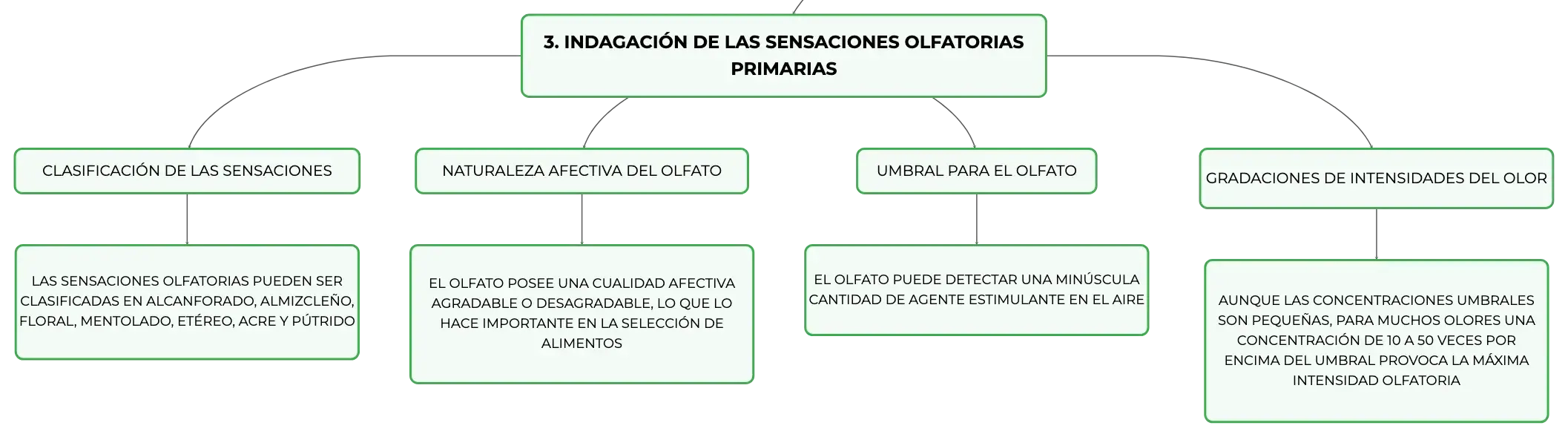 3. INDAGACIÓN DE LAS SENSACIONES OLFATORIAS PRIMARIAS

CLASIFICACIÓN DE LAS SENSACIONES

LAS SENSACIONES OLFATORIAS PUEDEN SER CLASIFICADAS EN ALCANFORADO, ALMIZCLEÑO, FLORAL, MENTOLADO, ETÉREO, ACRE Y PÚTRIDO

NATURALEZA AFECTIVA DEL OLFATO

EL OLFATO POSEE UNA CUALIDAD AFECTIVA AGRADABLE O DESAGRADABLE, LO QUE LO HACE IMPORTANTE EN LA SELECCIÓN DE ALIMENTOS

UMBRAL PARA EL OLFATO

EL OLFATO PUEDE DETECTAR UNA MINÚSCULA CANTIDAD DE AGENTE ESTIMULANTE EN EL AIRE

GRADACIONES DE INTENSIDADES DEL OLOR

AUNQUE LAS CONCENTRACIONES UMBRALES SON PEQUEÑAS, PARA MUCHOS OLORES UNA CONCENTRACIÓN DE 10 A 50 VECES POR ENCIMA DEL UMBRAL PROVOCA LA MÁXIMA INTENSIDAD OLFATORIA